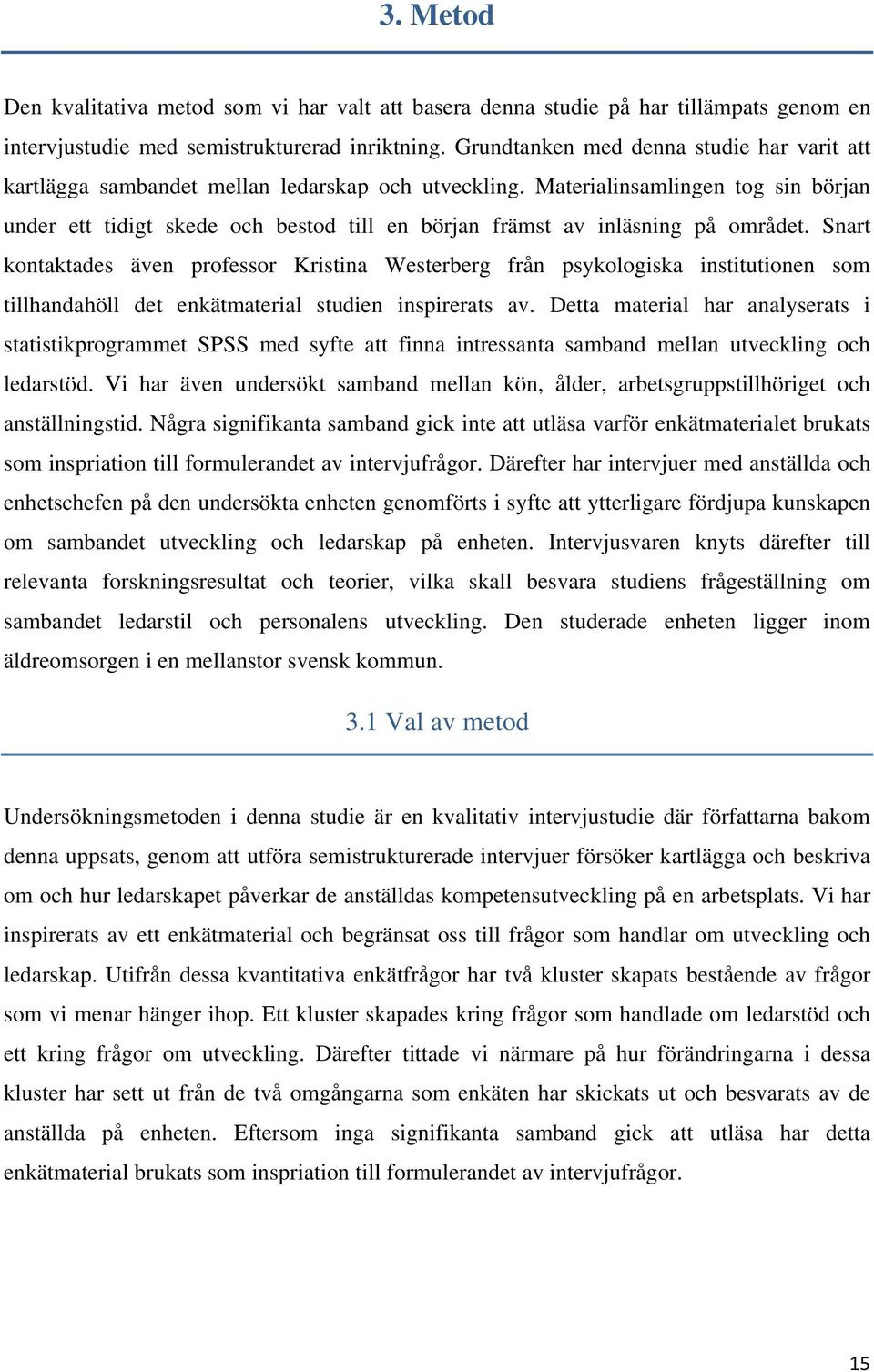 3. Metod

Den kvalitativa metod som vi har valt att basera denna studie på har tillämpats genom en intervjustudie med semistrukturerad inriktning. Grundtanken med denna studie har varit att kartlägga sambandet mellan ledarskap och utveckling. Materialinsamlingen tog sin början under ett tidigt skede och bestod till en början främst av inläsning på området. Snart kontaktades även professor Kristina Westerberg från psykologiska institutionen som tillhandahöll det enkätmaterial studien inspirerats av. Detta material har analyserats i statistikprogrammet SPSS med syfte att finna intressanta samband mellan utveckling och ledarstöd. Vi har även undersökt samband mellan kön, ålder, arbetsgruppstillhöriget och anställningstid. Några signifikanta samband gick inte att utläsa varför enkätmaterialet brukats som inspriation till formulerandet av intervjufrågor. Därefter har intervjuer med anställda och enhetschefen på den undersökta enheten genomförts i syfte att ytterligare fördjupa kunskapen om sambandet utveckling och ledarskap på enheten. Intervjusvaren knyts därefter till relevanta forskningsresultat och teorier, vilka skall besvara studiens frågeställning om sambandet ledarstil och personalens utveckling. Den studerade enheten ligger inom äldreomsorgen i en mellanstor svensk kommun.

3.1 Val av metod

Undersökningsmetoden i denna studie är en kvalitativ intervjustudie där författarna bakom denna uppsats, genom att utföra semistrukturerade intervjuer försöker kartlägga och beskriva om och hur ledarskapet påverkar de anställdas kompetensutveckling på en arbetsplats. Vi har inspirerats av ett enkätmaterial och begränsat oss till frågor som handlar om utveckling och ledarskap. Utifrån dessa kvantitativa enkätfrågor har två kluster skapats bestående av frågor som vi menar hänger ihop. Ett kluster skapades kring frågor som handlade om ledarstöd och ett kring frågor om utveckling. Därefter tittade vi närmare på hur förändringarna i dessa kluster har sett ut från de två omgångarna som enkäten har skickats ut och besvarats av de anställda på enheten. Eftersom inga signifikanta samband gick att utläsa har detta enkätmaterial brukats som inspriation till formulerandet av intervjufrågor.

15